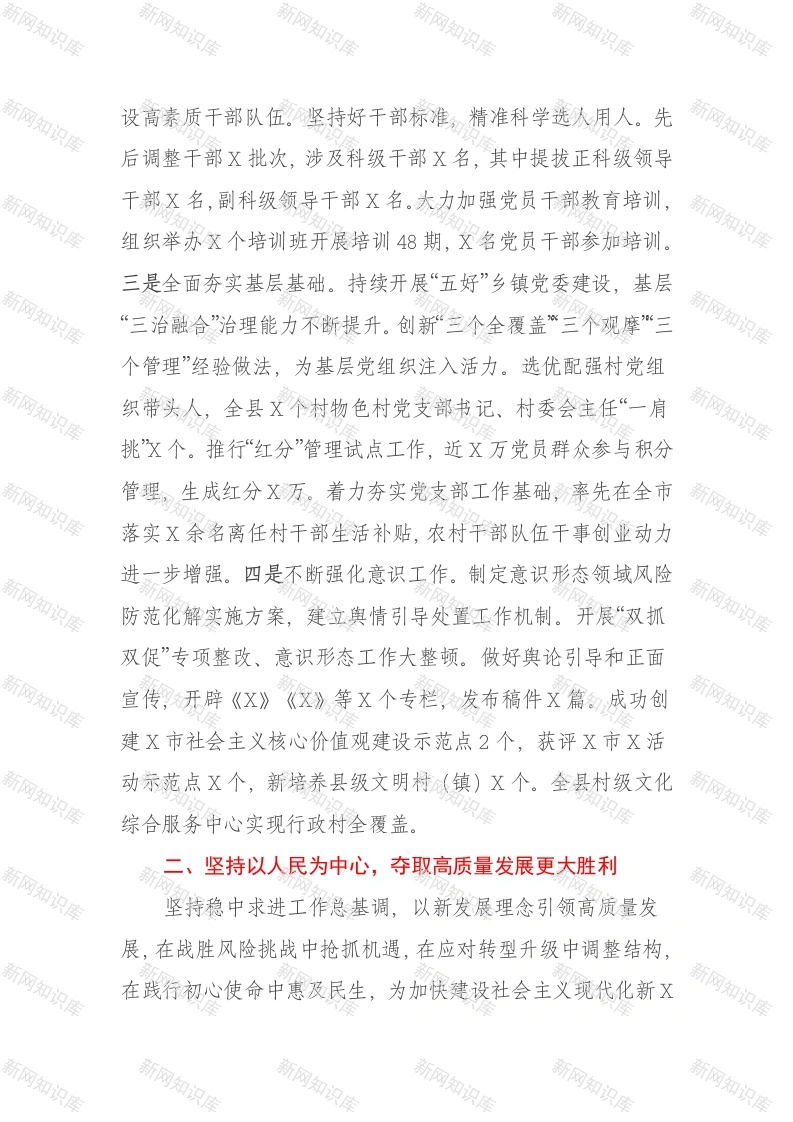 新网知识库

设高素质干部队伍。坚持好干部标准，精准科学选人用人。先后调整干部Ｘ批次，涉及科级干部Ｘ名，其中提拔正科级领导干部Ｘ名，副科级领导干部Ｘ名。大力加强党员干部教育培训，组织举办Ｘ个培训班开展培训48期，Ｘ名党员干部参加培训。三是全面夯实基层基础。持续开展“五好”乡镇党委建设，基层“三治融合”治理能力不断提升。创新“三个全覆盖”“三个观摩”“三个管理”经验做法，为基层党组织注入活力。选优配强村党组织带头人，全县Ｘ个村物色村党支部书记、村委会主任“一肩挑”Ｘ个。推行“红分”管理试点工作，近Ｘ万党员群众参与积分管理，生成红分Ｘ万。着力夯实党支部工作基础，率先在全市落实Ｘ余名离任村干部生活补贴，农村干部队伍干事创业动力进一步增强。四是不断强化意识工作。制定意识形态领域风险防范化解实施方案，建立舆情引导处置工作机制。开展“双抓双促”专项整改、意识形态工作大整顿。做好舆论引导和正面宣传，开辟《Ｘ》《Ｘ》等Ｘ个专栏，发布稿件Ｘ篇。成功创建Ｘ市社会主义核心价值观建设示范点２个，获评Ｘ市Ｘ活动示范点Ｘ个，新培养县级文明村（镇）Ｘ个。全县村级文化综合服务中心实现行政村全覆盖。

二、坚持以人民为中心，夺取高质量发展更大胜利

坚持稳中求进工作总基调，以新发展理念引领高质量发展，在战胜风险挑战中抢抓机遇，在应对转型升级中调整结构，在践行初心使命中惠及民生，为加快建设社会主义现代化新Ｘ